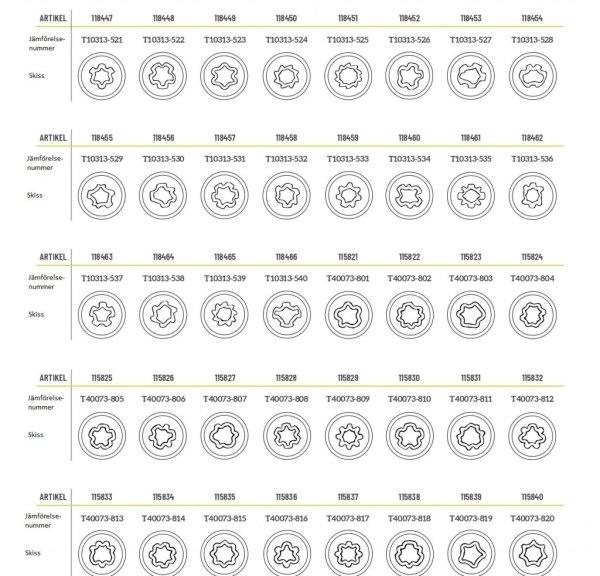 | ARTIKEL | 118447 | 118448 | 118449 | 118450 | 118451 | 118452 | 118453 | 118454 |
|---|---|---|---|---|---|---|---|---|
| Jämförelsenummer | T10313-521 | T10313-522 | T10313-523 | T10313-524 | T10313-525 | T10313-526 | T10313-527 | T10313-528 |
| Skiss | | | | | | | | |

| ARTIKEL | 118455 | 118456 | 118457 | 118458 | 118459 | 118460 | 118461 | 118462 |
|---|---|---|---|---|---|---|---|---|
| Jämförelsenummer | T10313-529 | T10313-530 | T10313-531 | T10313-532 | T10313-533 | T10313-534 | T10313-535 | T10313-536 |
| Skiss | | | | | | | | |

| ARTIKEL | 118463 | 118464 | 118465 | 118466 | 115821 | 115822 | 115823 | 115824 |
|---|---|---|---|---|---|---|---|---|
| Jämförelsenummer | T10313-537 | T10313-538 | T10313-539 | T10313-540 | T40073-801 | T40073-802 | T40073-803 | T40073-804 |
| Skiss | | | | | | | | |

| ARTIKEL | 115825 | 115826 | 115827 | 115828 | 115829 | 115830 | 115831 | 115832 |
|---|---|---|---|---|---|---|---|---|
| Jämförelsenummer | T40073-805 | T40073-806 | T40073-807 | T40073-808 | T40073-809 | T40073-810 | T40073-811 | T40073-812 |
| Skiss | | | | | | | | |

| ARTIKEL | 115833 | 115834 | 115835 | 115836 | 115837 | 115838 | 115839 | 115840 |
|---|---|---|---|---|---|---|---|---|
| Jämförelsenummer | T40073-813 | T40073-814 | T40073-815 | T40073-816 | T40073-817 | T40073-818 | T40073-819 | T40073-820 |
| Skiss | | | | | | | | |